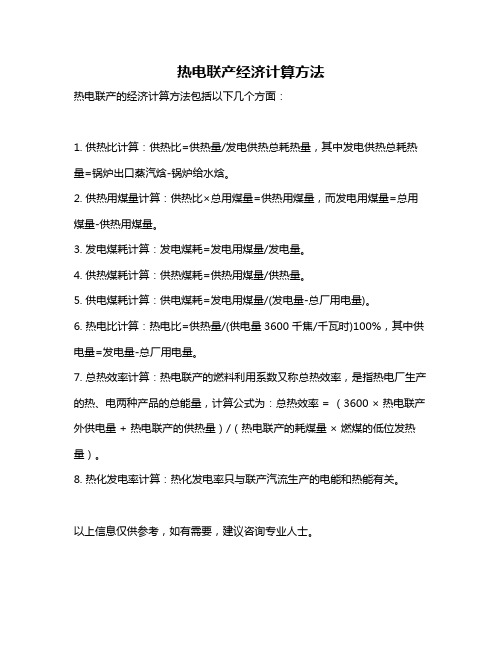 热电联产经济计算方法

热电联产的经济计算方法包括以下几个方面：

1. 供热比计算：供热比=供热量/发电供热总耗热量，其中发电供热总耗热量=锅炉出口蒸汽焓-锅炉给水焓。

2. 供热用煤量计算：供热比×总用煤量=供热用煤量，而发电用煤量=总用煤量-供热用煤量。

3. 发电煤耗计算：发电煤耗=发电用煤量/发电量。

4. 供热煤耗计算：供热煤耗=供热用煤量/供热量。

5. 供电煤耗计算：供电煤耗=发电用煤量/(发电量-总厂用电量)。

6. 热电比计算：热电比=供热量/(供电量 3600 千焦/千瓦时)100%，其中供电量=发电量-总厂用电量。

7. 总热效率计算：热电联产的燃料利用系数又称总热效率，是指热电厂生产的热、电两种产品的总能量，计算公式为：总热效率 = （3600 × 热电联产外供电量 + 热电联产的供热量）/（热电联产的耗煤量 × 燃煤的低位发热量）。

8. 热化发电率计算：热化发电率只与联产汽流生产的电能和热能有关。

以上信息仅供参考，如有需要，建议咨询专业人士。